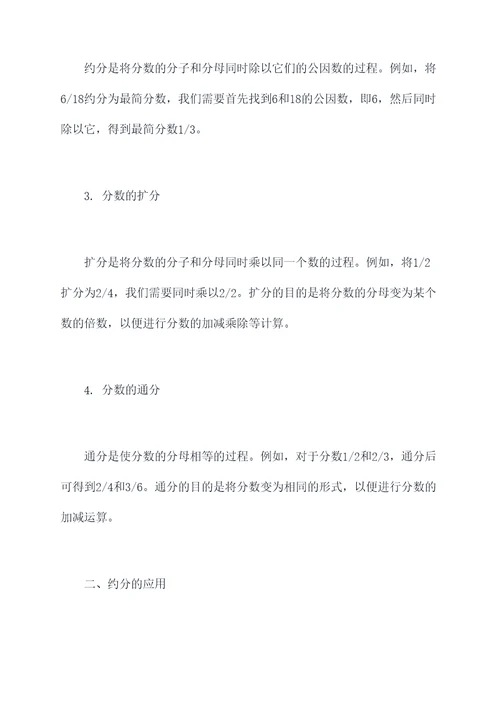 约分是将分数的分子和分母同时除以它们的公因数的过程。例如，将6/18约分为最简分数，我们需要首先找到6和18的公因数，即6，然后同时除以它，得到最简分数1/3。

3. 分数的扩分

扩分是将分数的分子和分母同时乘以同一个数的过程。例如，将1/2扩分为2/4，我们需要同时乘以2/2。扩分的目的是将分数的分母变为某个数的倍数，以便进行分数的加减乘除等计算。

4. 分数的通分

通分是使分数的分母相等的过程。例如，对于分数1/2和2/3，通分后可得到2/4和3/6。通分的目的是将分数变为相同的形式，以便进行分数的加减运算。

二、约分的应用